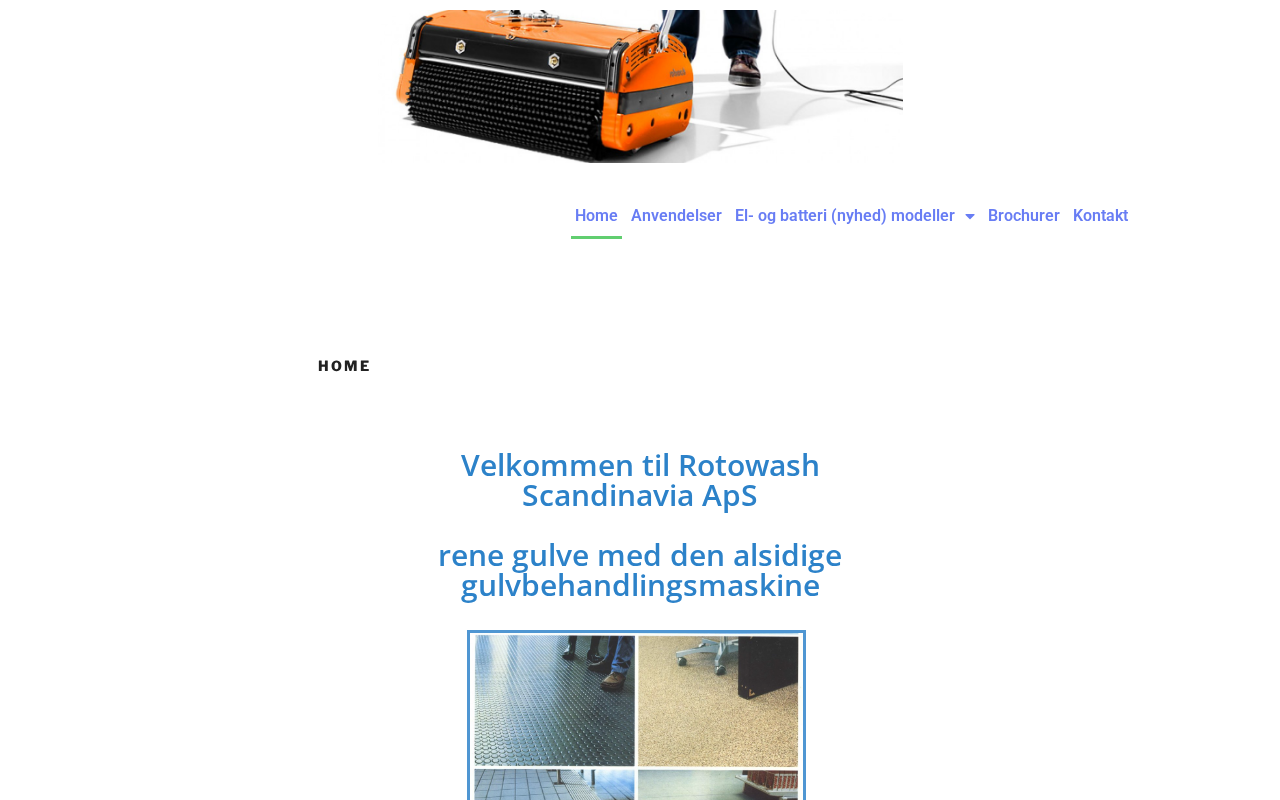 Home Anvendelser El- og batteri (nyhed) modeller Brochurer Kontakt

HOME

Velkommen til Rotowash Scandinavia ApS

rene gulve med den alsidige gulvbehandlingsmaskine